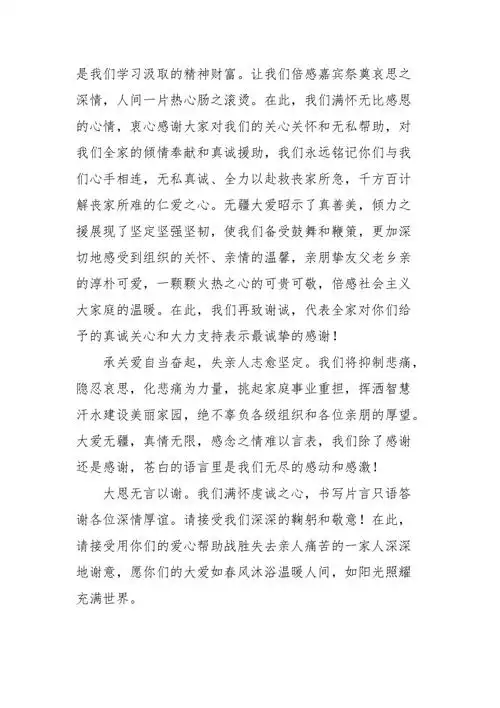 是我们学习汲取的精神财富。让我们倍感嘉宾祭奠哀思之深情，人间一片热心肠之滚烫。在此，我们满怀无比感恩的心情，衷心感谢大家对我们的关心关怀和无私帮助，对我们全家的倾情奉献和真诚援助，我们永远铭记你们与我们心手相连，无私真诚、全力以赴救丧家所急，千方百计解丧家所难的仁爱之心。无疆大爱昭示了真善美，倾力之援展现了坚定坚强坚韧，使我们备受鼓舞和鞭策，更加深切地感受到组织的关怀、亲情的温馨，亲朋挚友父老乡亲的淳朴可爱，一颗颗火热之心的可贵可敬，倍感社会主义大家庭的温暖。在此，我们再致谢诚，代表全家对你们给予的真诚关心和大力支持表示最诚挚的感谢！

承关爱自当奋起，失亲人志愈坚定。我们将抑制悲痛，隐忍哀思，化悲痛为力量，挑起家庭事业重担，挥洒智慧汗水建设美丽家园，绝不辜负各级组织和各位亲朋的厚望。大爱无疆，真情无限，感念之情难以言表，我们除了感谢还是感谢，苍白的语言里是我们无尽的感动和感激！

大恩无言以谢。我们满怀虔诚之心，书写片言只语答谢各位深情厚谊。请接受我们深深的鞠躬和敬意！在此，请接受用你们的爱心帮助战胜失去亲人痛苦的一家人深深地谢意，愿你们的大爱如春风沐浴温暖人间，如阳光照耀充满世界。